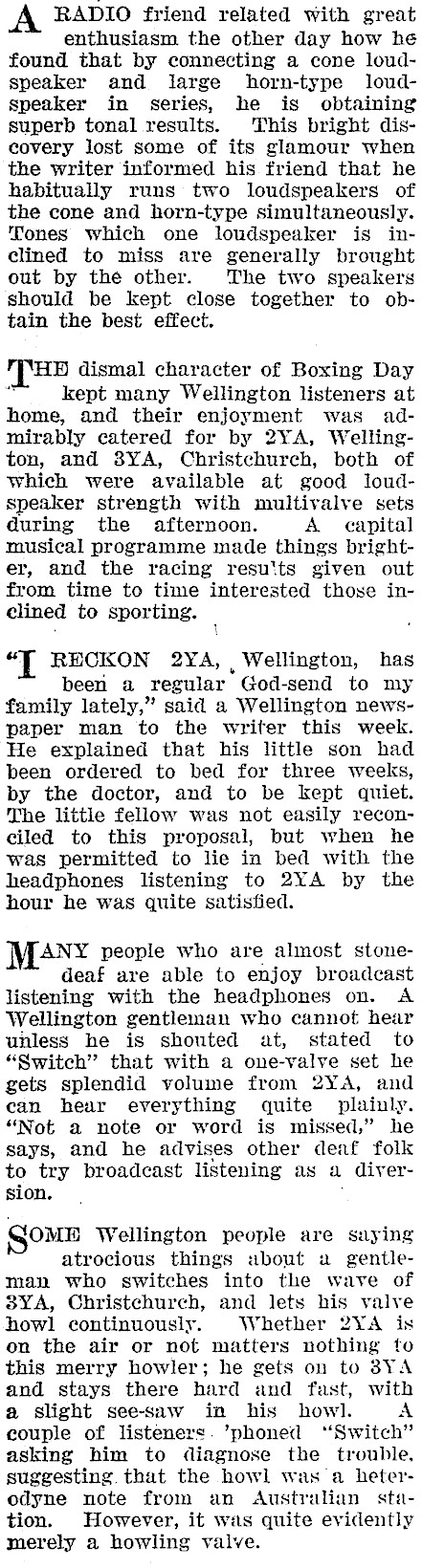 A RADIO friend related with great enthusiasm the other day how he found that by connecting a cone loudspeaker and large horn-type loudspeaker in series, he is obtaining superb tonal results. This bright discovery lost some of its glamour when the writer informed his friend that he habitually runs two loudspeakers of the cone and horn-type simultaneously. Tones which one loudspeaker is inclined to miss are generally brought out by the other. The two speakers should be kept close together to obtain the best effect.

THE dismal character of Boxing Day kept many Wellington listeners at home, and their enjoyment was admirably catered for by 2YA, Wellington, and 3YA, Christchurch, both of which were available at good loudspeaker strength with multivalve sets during the afternoon. A capital musical programme made things brighter, and the racing results given out from time to time interested those inclined to sporting.

"I RECKON 2YA, Wellington, has been a regular God-send to my family lately," said a Wellington newspaper man to the writer this week. He explained that his little son had been ordered to bed for three weeks, by the doctor, and to be kept quiet. The little fellow was not easily reconciled to this proposal, but when he was permitted to lie in bed with the headphones listening to 2YA by the hour he was quite satisfied.

MANY people who are almost stone-deaf are able to enjoy broadcast listening with the headphones on. A Wellington gentleman who cannot hear unless he is shouted at, stated to "Switch" that with a one-valve set he gets splendid volume from 2YA, and can hear everything quite plainly. "Not a note or word is missed," he says, and he advises other deaf folk to try broadcast listening as a diversion.

SOME Wellington people are saying atrocious things about a gentleman who switches into the wave of 3YA, Christchurch, and lets his valve howl continuously. Whether 2YA is on the air or not matters nothing to this merry howler; he gets on to 3YA and stays there hard and fast, with a slight see-saw in his howl. A couple of listeners 'phoned "Switch" asking him to diagnose the trouble, suggesting that the howl was a heterodyne note from an Australian station. However, it was quite evidently merely a howling valve.